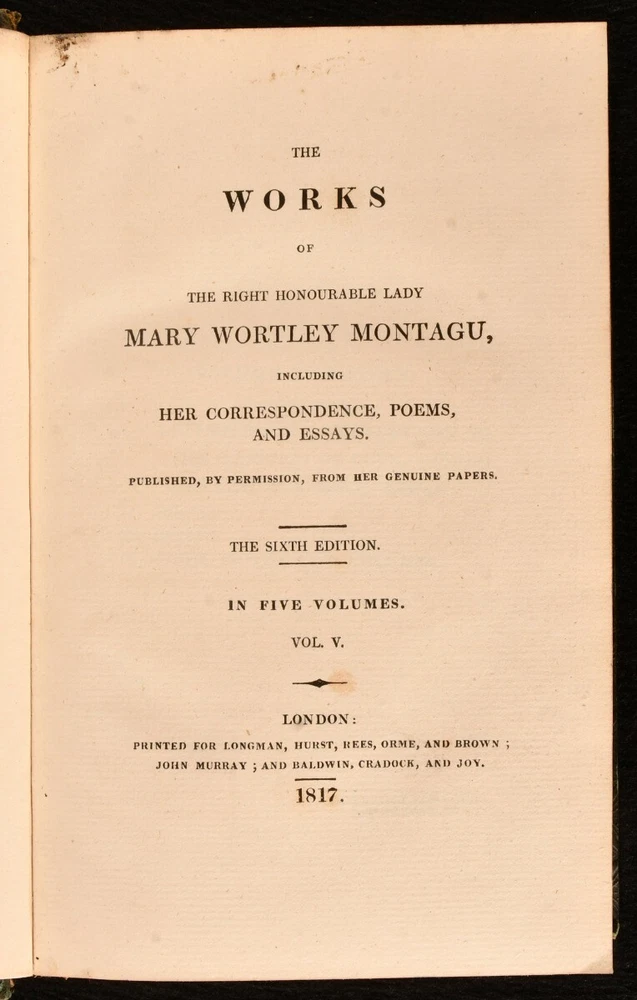 THE

WORKS

OF

THE RIGHT HONOURABLE LADY

MARY WORTLEY MONTAGU,

INCLUDING

HER CORRESPONDENCE, POEMS, AND ESSAYS.

PUBLISHED, BY PERMISSION, FROM HER GENUINE PAPERS.

THE SIXTH EDITION.

IN FIVE VOLUMES.

VOL. V.

LONDON:

PRINTED FOR LONGMAN, HURST, REES, ORME, AND BROWN; JOHN MURRAY; AND BALDWIN, CRADOCK, AND JOY.

1817.